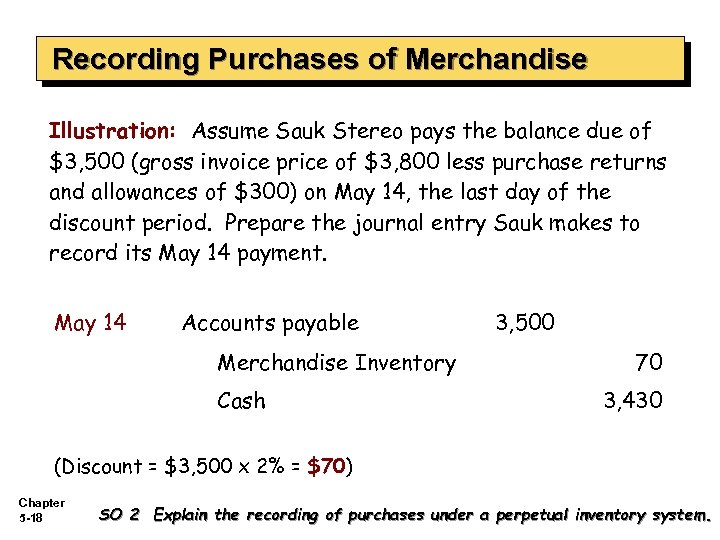 Recording Purchases of Merchandise

Illustration: Assume Sauk Stereo pays the balance due of $3,500 (gross invoice price of $3,800 less purchase returns and allowances of $300) on May 14, the last day of the discount period. Prepare the journal entry Sauk makes to record its May 14 payment.

May 14 Accounts payable 3,500
Merchandise Inventory 70
Cash 3,430

(Discount = $3,500 x 2% = $70)

Chapter
5-18

SO 2 Explain the recording of purchases under a perpetual inventory system.